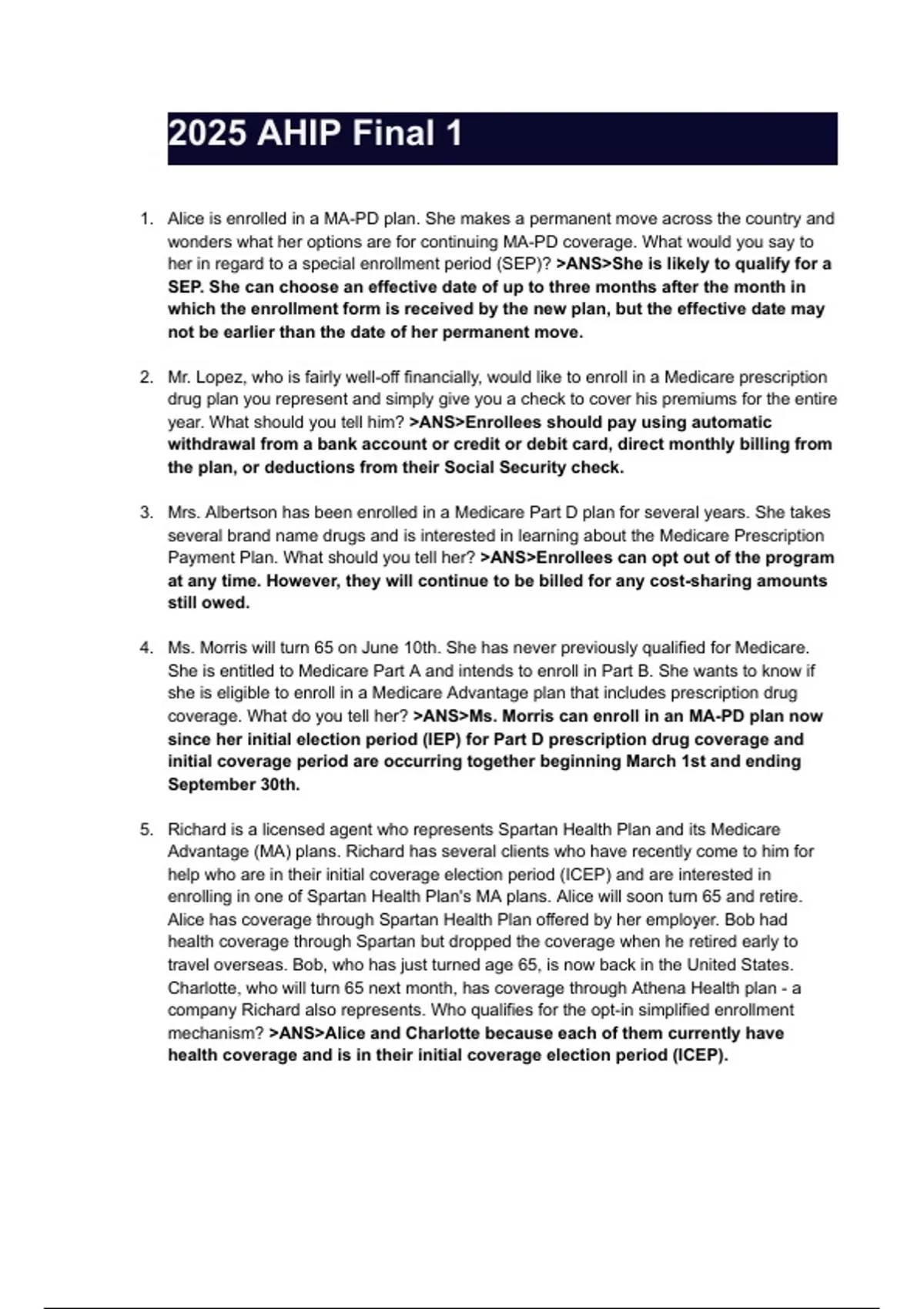 2025 AHIP Final 1

1. Alice is enrolled in a MA-PD plan. She makes a permanent move across the country and wonders what her options are for continuing MA-PD coverage. What would you say to her in regard to a special enrollment period (SEP)? >ANS>She is likely to qualify for a SEP. She can choose an effective date of up to three months after the month in which the enrollment form is received by the new plan, but the effective date may not be earlier than the date of her permanent move.

2. Mr. Lopez, who is fairly well-off financially, would like to enroll in a Medicare prescription drug plan you represent and simply give you a check to cover his premiums for the entire year. What should you tell him? >ANS>Enrollees should pay using automatic withdrawal from a bank account or credit or debit card, direct monthly billing from the plan, or deductions from their Social Security check.

3. Mrs. Albertson has been enrolled in a Medicare Part D plan for several years. She takes several brand name drugs and is interested in learning about the Medicare Prescription Payment Plan. What should you tell her? >ANS>Enrollees can opt out of the program at any time. However, they will continue to be billed for any cost-sharing amounts still owed.

4. Ms. Morris will turn 65 on June 10th. She has never previously qualified for Medicare. She is entitled to Medicare Part A and intends to enroll in Part B. She wants to know if she is eligible to enroll in a Medicare Advantage plan that includes prescription drug coverage. What do you tell her? >ANS>Ms. Morris can enroll in an MA-PD plan now since her initial election period (IEP) for Part D prescription drug coverage and initial coverage period are occurring together beginning March 1st and ending September 30th.

5. Richard is a licensed agent who represents Spartan Health Plan and its Medicare Advantage (MA) plans. Richard has several clients who have recently come to him for help who are in their initial coverage election period (ICEP) and are interested in enrolling in one of Spartan Health Plan's MA plans. Alice will soon turn 65 and retire. Alice has coverage through Spartan Health Plan offered by her employer. Bob had health coverage through Spartan but dropped the coverage when he retired early to travel overseas. Bob, who has just turned age 65, is now back in the United States. Charlotte, who will turn 65 next month, has coverage through Athena Health plan - a company Richard also represents. Who qualifies for the opt-in simplified enrollment mechanism? >ANS>Alice and Charlotte because each of them currently have health coverage and is in their initial coverage election period (ICEP).